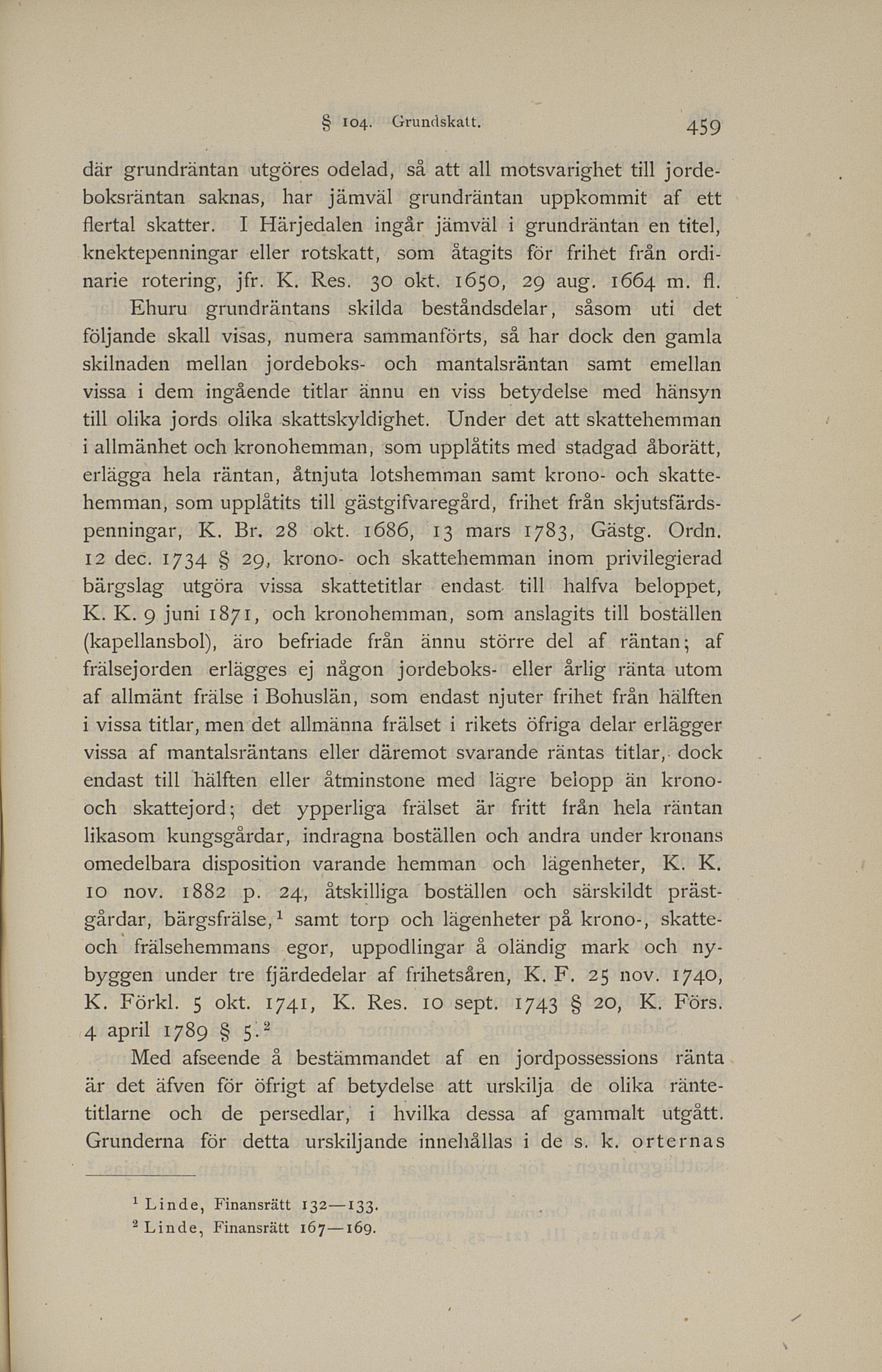 § 104. Grundskatt. 459

där grundräntan utgöres odelad, så att all motsvarighet till jordeboksräntan saknas, har jämväl grundräntan uppkommit af ett flertal skatter. I Härjedalen ingår jämväl i grundräntan en titel, knektepenningar eller rotskatt, som åtagits för frihet från ordinarie rotering, jfr. K. Res. 30 okt. 1650, 29 aug. 1664 m. fl.

Ehuru grundräntans skilda beståndsdelar, såsom uti det följande skall visas, numera sammanförts, så har dock den gamla skilnaden mellan jordeboks- och mantalsräntan samt emellan vissa i dem ingående titlar ännu en viss betydelse med hänsyn till olika jords olika skattskyldighet. Under det att skattehemman i allmänhet och kronohemman, som upplåtits med stadgad åborätt, erlägga hela räntan, åtnjuta lotshemman samt krono- och skattehemman, som upplåtits till gästgifvaregård, frihet från skjutsfärdspenningar, K. Br. 28 okt. 1686, 13 mars 1783, Gästg. Ordn. 12 dec. 1734 § 29, krono- och skattehemman inom privilegierad bärgslag utgöra vissa skattetitlar endast till halfva beloppet, K. K. 9 juni 1871, och kronohemman, som anslagits till boställen (kapellansbol), äro befriade från ännu större del af räntan; af frälsejorden erlägges ej någon jordeboks- eller årlig ränta utom af allmänt frälse i Bohuslän, som endast njuter frihet från hälften i vissa titlar, men det allmänna frälset i rikets öfriga delar erlägger vissa af mantalsräntans eller däremot svarande räntas titlar, dock endast till hälften eller åtminstone med lägre belopp än krono- och skattejord; det ypperliga frälset är fritt från hela räntan likasom kungsgårdar, indragna boställen och andra under kronans omedelbara disposition varande hemman och lägenheter, K. K. 10 nov. 1882 p. 24, åtskilliga boställen och särskildt prästgårdar, bärgsfrälse,$^1$ samt torp och lägenheter på krono-, skatte- och frälsehemmans egor, uppodlingar å oländig mark och nybyggen under tre fjärdedelar af frihetsåren, K. F. 25 nov. 1740, K. Förkl. 5 okt. 1741, K. Res. 10 sept. 1743 § 20, K. Förs. 4 april 1789 § 5.$^2$

Med afseende å bestämmandet af en jordpossessions ränta är det äfven för öfrigt af betydelse att urskilja de olika räntetitlarne och de persedlar, i hvilka dessa af gammalt utgått. Grunderna för detta urskiljande innehållas i de s. k. orternas

$^1$ Linde, Finansrätt 132—133.
$^2$ Linde, Finansrätt 167—169.